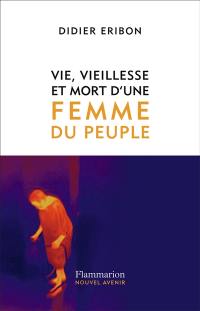 DIDIER ERIBON

VIE, VIEILLESSE ET MORT D'UNE FEMME DU PEUPLE

Flammarion
NOUVEL AVENIR